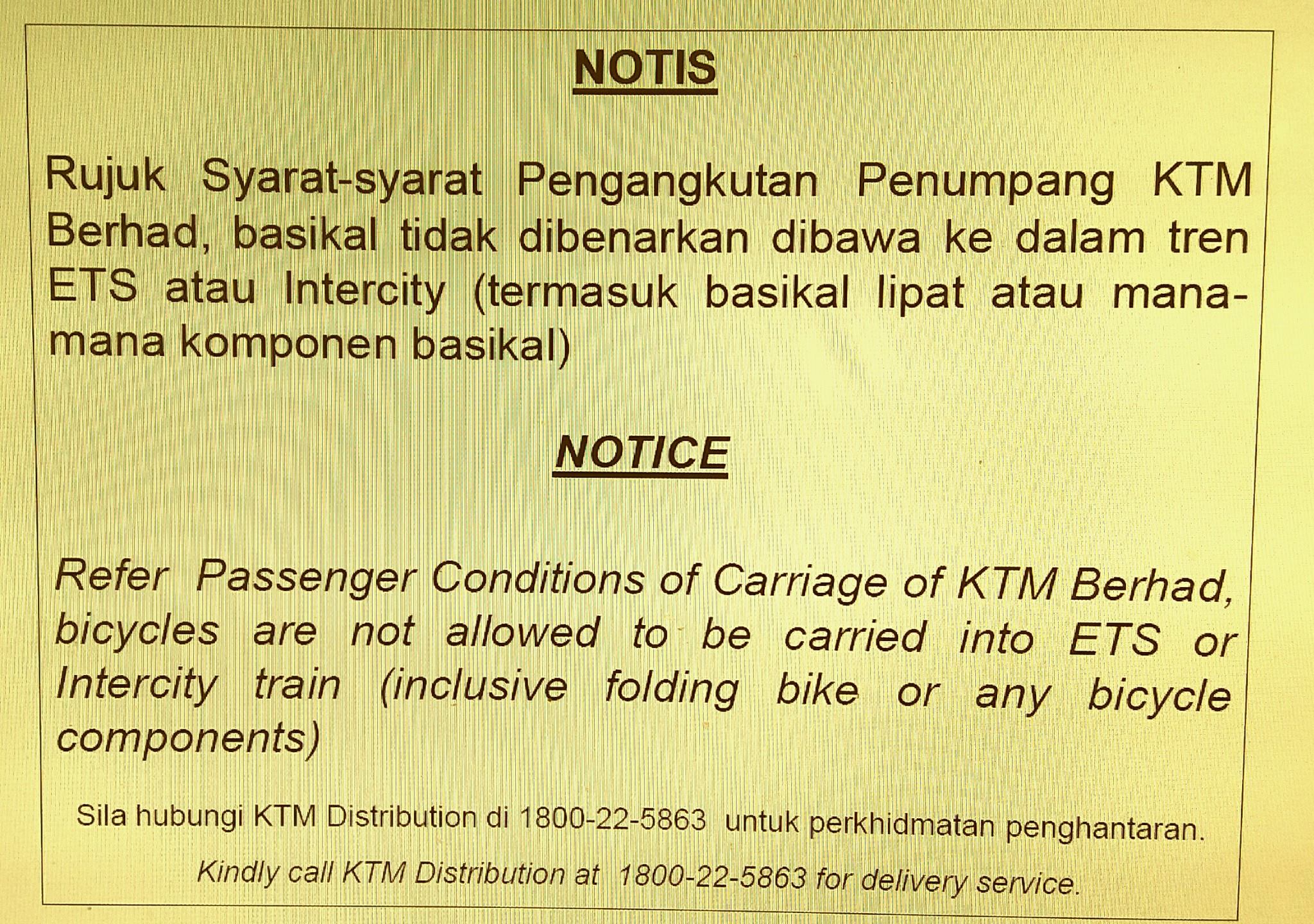 NOTIS

Rujuk Syarat-syarat Pengangkutan Penumpang KTM Berhad, basikal tidak dibenarkan dibawa ke dalam tren ETS atau Intercity (termasuk basikal lipat atau mana-mana komponen basikal)

NOTICE

Refer Passenger Conditions of Carriage of KTM Berhad, bicycles are not allowed to be carried into ETS or Intercity train (inclusive folding bike or any bicycle components)

Sila hubungi KTM Distribution di 1800-22-5863 untuk perkhidmatan penghantaran.

Kindly call KTM Distribution at 1800-22-5863 for delivery service.